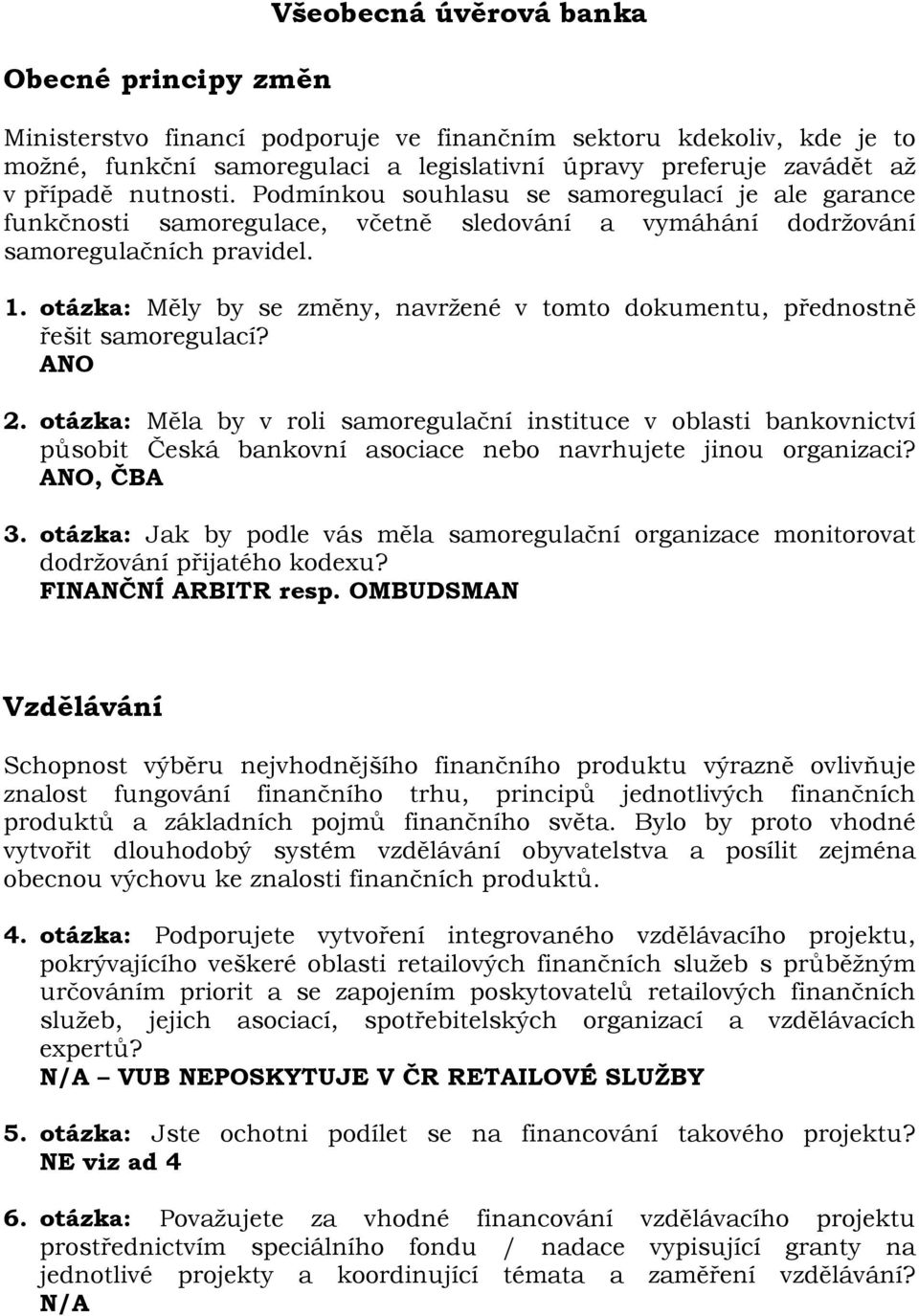 Všeobecná úvěrová banka

Obecné principy změn

Ministerstvo financí podporuje ve finančním sektoru kdekoliv, kde je to možné, funkční samoregulaci a legislativní úpravy preferuje zavádět až v případě nutnosti. Podmínkou souhlasu se samoregulací je ale garance funkčnosti samoregulace, včetně sledování a vymáhání dodržování samoregulačních pravidel.

1. otázka: Měly by se změny, navržené v tomto dokumentu, přednostně řešit samoregulací?
ANO

2. otázka: Měla by v roli samoregulační instituce v oblasti bankovnictví působit Česká bankovní asociace nebo navrhujete jinou organizaci?
ANO, ČBA

3. otázka: Jak by podle vás měla samoregulační organizace monitorovat dodržování přijatého kodexu?
FINANČNÍ ARBITR resp. OMBUDSMAN

Vzdělávání

Schopnost výběru nejvhodnějšího finančního produktu výrazně ovlivňuje znalost fungování finančního trhu, principů jednotlivých finančních produktů a základních pojmů finančního světa. Bylo by proto vhodné vytvořit dlouhodobý systém vzdělávání obyvatelstva a posílit zejména obecnou výchovu ke znalosti finančních produktů.

4. otázka: Podporujete vytvoření integrovaného vzdělávacího projektu, pokrývajícího veškeré oblasti retailových finančních služeb s průběžným určováním priorit a se zapojením poskytovatelů retailových finančních služeb, jejich asociací, spotřebitelských organizací a vzdělávacích expertů?
N/A – VUB NEPOSKYTUJE V ČR RETAILOVÉ SLUŽBY

5. otázka: Jste ochotni podílet se na financování takového projektu?
NE viz ad 4

6. otázka: Považujete za vhodné financování vzdělávacího projektu prostřednictvím speciálního fondu / nadace vypisující granty na jednotlivé projekty a koordinující témata a zaměření vzdělávání?
N/A